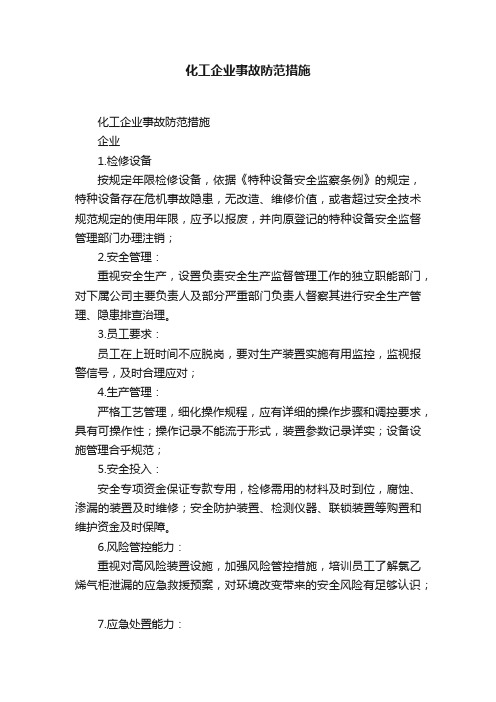 化工企业事故防范措施

化工企业事故防范措施

企业

1.检修设备

按规定年限检修设备，依据《特种设备安全监察条例》的规定，特种设备存在危机事故隐患，无改造、维修价值，或者超过安全技术规范规定的使用年限，应予以报废，并向原登记的特种设备安全监督管理部门办理注销；

2.安全管理：

重视安全生产，设置负责安全生产监督管理工作的独立职能部门，对下属公司主要负责人及部分严重部门负责人督察其进行安全生产管理、隐患排查治理。

3.员工要求：

员工在上班时间不应脱岗，要对生产装置实施有用监控，监视报警信号，及时合理应对；

4.生产管理：

严格工艺管理，细化操作规程，应有详细的操作步骤和调控要求，具有可操作性；操作记录不能流于形式，装置参数记录详实；设备设施管理合乎规范；

5.安全投入：

安全专项资金保证专款专用，检修需用的材料及时到位，腐蚀、渗漏的装置及时维修；安全防护装置、检测仪器、联锁装置等购置和维护资金及时保障。

6.风险管控能力：

重视对高风险装置设施，加强风险管控措施，培训员工了解氯乙烯气柜泄漏的应急救援预案，对环境改变带来的安全风险有足够认识；

7.应急处置能力：